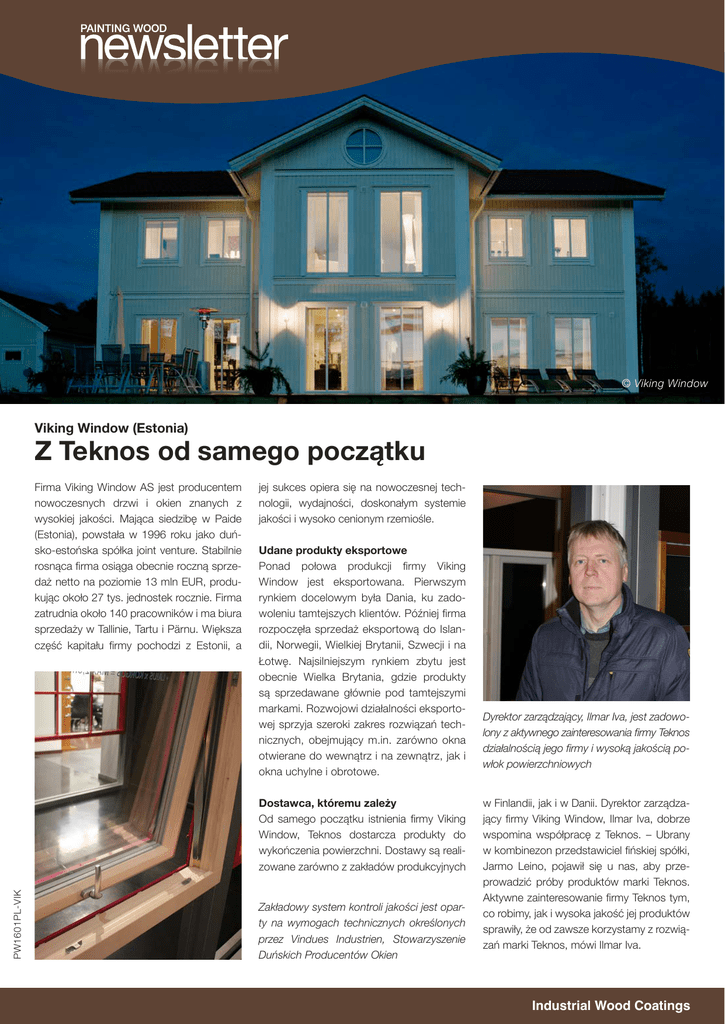 PAINTING WOOD
newsletter

© Viking Window

Viking Window (Estonia)

Z Teknos od samego początku

Firma Viking Window AS jest producentem nowoczesnych drzwi i okien znanych z wysokiej jakości. Mająca siedzibę w Paide (Estonia), powstała w 1996 roku jako duńsko-estońska spółka joint venture. Stabilnie rosnąca firma osiąga obecnie roczną sprzedaż netto na poziomie 13 mln EUR, produkując około 27 tys. jednostek rocznie. Firma zatrudnia około 140 pracowników i ma biura sprzedaży w Tallinie, Tartu i Pärnu. Większa część kapitału firmy pochodzi z Estonii, a jej sukces opiera się na nowoczesnej technologii, wydajności, doskonałym systemie jakości i wysoko cenionym rzemiośle.

Udane produkty eksportowe

Ponad połowa produkcji firmy Viking Window jest eksportowana. Pierwszym rynkiem docelowym była Dania, ku zadowoleniu tamtejszych klientów. Później firma rozpoczęła sprzedaż eksportową do Islandii, Norwegii, Wielkiej Brytanii, Szwecji i na Łotwę. Najsilniejszym rynkiem zbytu jest obecnie Wielka Brytania, gdzie produkty są sprzedawane głównie pod tamtejszymi markami. Rozwojowi działalności eksportowej sprzyja szeroki zakres rozwiązań technicznych, obejmujący m.in. zarówno okna otwierane do wewnątrz i na zewnątrz, jak i okna uchylne i obrotowe.

Dostawca, któremu zależy

Od samego początku istnienia firmy Viking Window, Teknos dostarcza produkty do wykończenia powierzchni. Dostawy są realizowane zarówno z zakładów produkcyjnych

Zakładowy system kontroli jakości jest oparty na wymogach technicznych określonych przez Vindues Industrien, Stowarzyszenie Duńskich Producentów Okien

Dyrektor zarządzający, Ilmar Iva, jest zadowolony z aktywnego zainteresowania firmy Teknos działalnością jego firmy i wysoką jakością powłok powierzchniowych

w Finlandii, jak i w Danii. Dyrektor zarządzający firmy Viking Window, Ilmar Iva, dobrze wspomina współpracę z Teknos. – Ubrany w kombinezon przedstawiciel fińskiej spółki, Jarmo Leino, pojawił się u nas, aby przeprowadzić próby produktów marki Teknos. Aktywne zainteresowanie firmy Teknos tym, co robimy, jak i wysoka jakość jej produktów sprawiły, że od zawsze korzystamy z rozwiązań marki Teknos, mówi Ilmar Iva.

PW1601PL-VIK

Industrial Wood Coatings